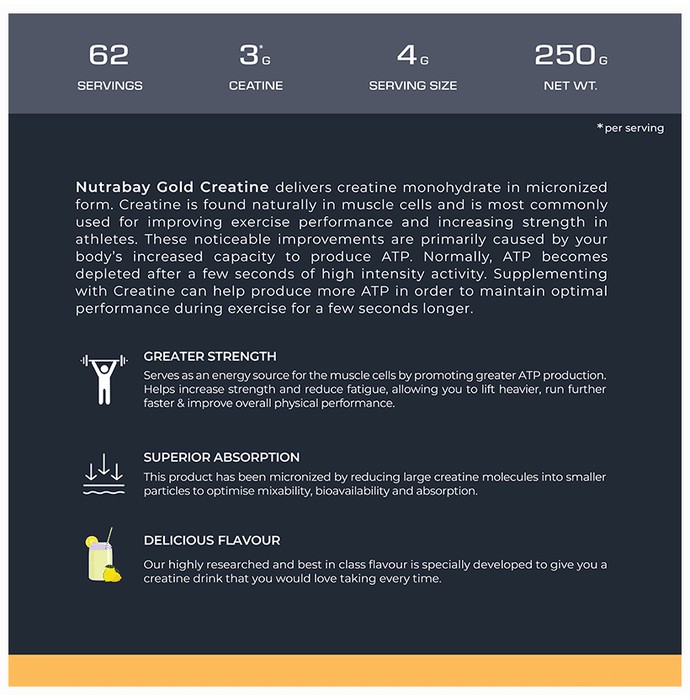 62
SERVINGS

3*G
CEATINE

4G
SERVING SIZE

250G
NET WT.

*per serving

Nutrabay Gold Creatine delivers creatine monohydrate in micronized form. Creatine is found naturally in muscle cells and is most commonly used for improving exercise performance and increasing strength in athletes. These noticeable improvements are primarily caused by your body's increased capacity to produce ATP. Normally, ATP becomes depleted after a few seconds of high intensity activity. Supplementing with Creatine can help produce more ATP in order to maintain optimal performance during exercise for a few seconds longer.

GREATER STRENGTH
Serves as an energy source for the muscle cells by promoting greater ATP production. Helps increase strength and reduce fatigue, allowing you to lift heavier, run further faster & improve overall physical performance.

SUPERIOR ABSORPTION
This product has been micronized by reducing large creatine molecules into smaller particles to optimise mixability, bioavailability and absorption.

DELICIOUS FLAVOUR
Our highly researched and best in class flavour is specially developed to give you a creatine drink that you would love taking every time.